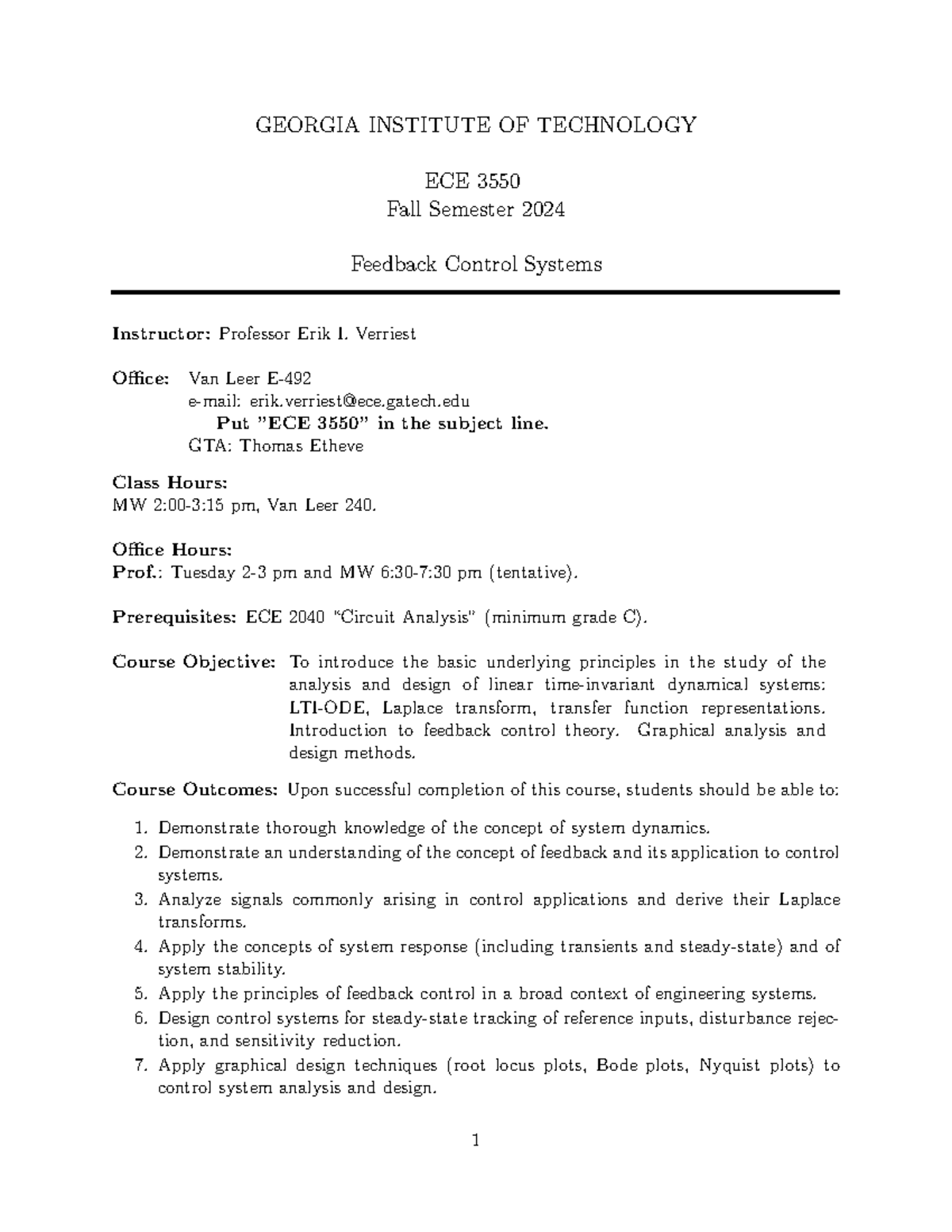 GEORGIA INSTITUTE OF TECHNOLOGY

ECE 3550
Fall Semester 2024

Feedback Control Systems

Instructor: Professor Erik I. Verriest

Office: Van Leer E-492
e-mail: erik.verriest@ece.gatech.edu
Put "ECE 3550" in the subject line.
GTA: Thomas Etheve

Class Hours:
MW 2:00-3:15 pm, Van Leer 240.

Office Hours:
Prof.: Tuesday 2-3 pm and MW 6:30-7:30 pm (tentative).

Prerequisites: ECE 2040 "Circuit Analysis" (minimum grade C).

Course Objective: To introduce the basic underlying principles in the study of the analysis and design of linear time-invariant dynamical systems: LTI-ODE, Laplace transform, transfer function representations. Introduction to feedback control theory. Graphical analysis and design methods.

Course Outcomes: Upon successful completion of this course, students should be able to:

1. Demonstrate thorough knowledge of the concept of system dynamics.
2. Demonstrate an understanding of the concept of feedback and its application to control systems.
3. Analyze signals commonly arising in control applications and derive their Laplace transforms.
4. Apply the concepts of system response (including transients and steady-state) and of system stability.
5. Apply the principles of feedback control in a broad context of engineering systems.
6. Design control systems for steady-state tracking of reference inputs, disturbance rejection, and sensitivity reduction.
7. Apply graphical design techniques (root locus plots, Bode plots, Nyquist plots) to control system analysis and design.

1